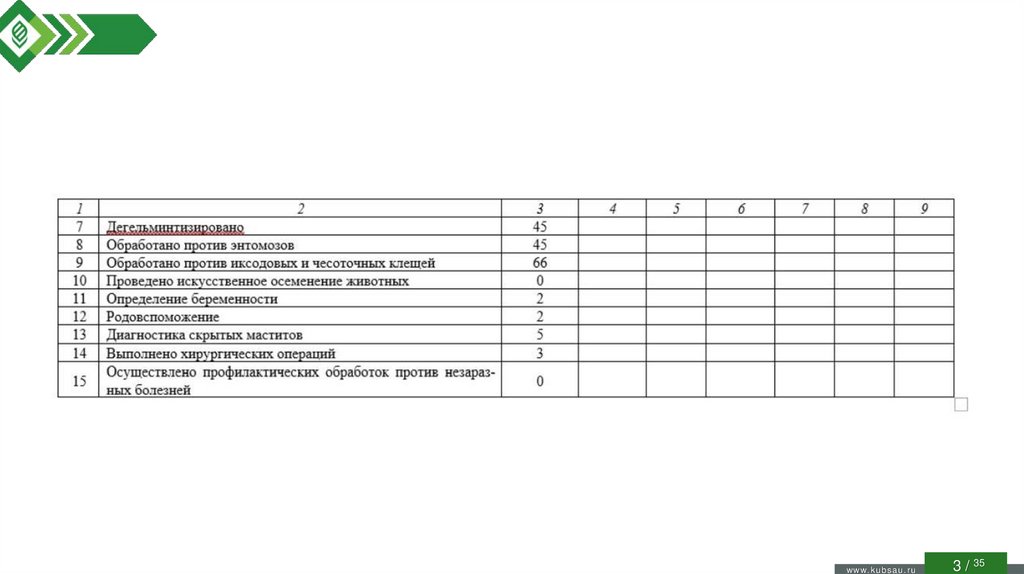 | 1 | 2 | 3 | 4 | 5 | 6 | 7 | 8 | 9 |
|---|---|---|---|---|---|---|---|---|
| 7 | Дегельминтизировано | 45 | | | | | | |
| 8 | Обработано против энтомозов | 45 | | | | | | |
| 9 | Обработано против иксодовых и чесоточных клещей | 66 | | | | | | |
| 10 | Проведено искусственное осеменение животных | 0 | | | | | | |
| 11 | Определение беременности | 2 | | | | | | |
| 12 | Родовспоможение | 2 | | | | | | |
| 13 | Диагностика скрытых маститов | 5 | | | | | | |
| 14 | Выполнено хирургических операций | 3 | | | | | | |
| 15 | Осуществлено профилактических обработок против незаразных болезней | 0 | | | | | | |

www.kubsau.ru

3 / 35